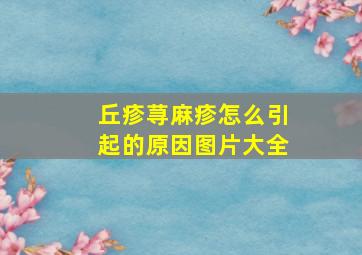 丘疹荨麻疹怎么引起的原因图片大全